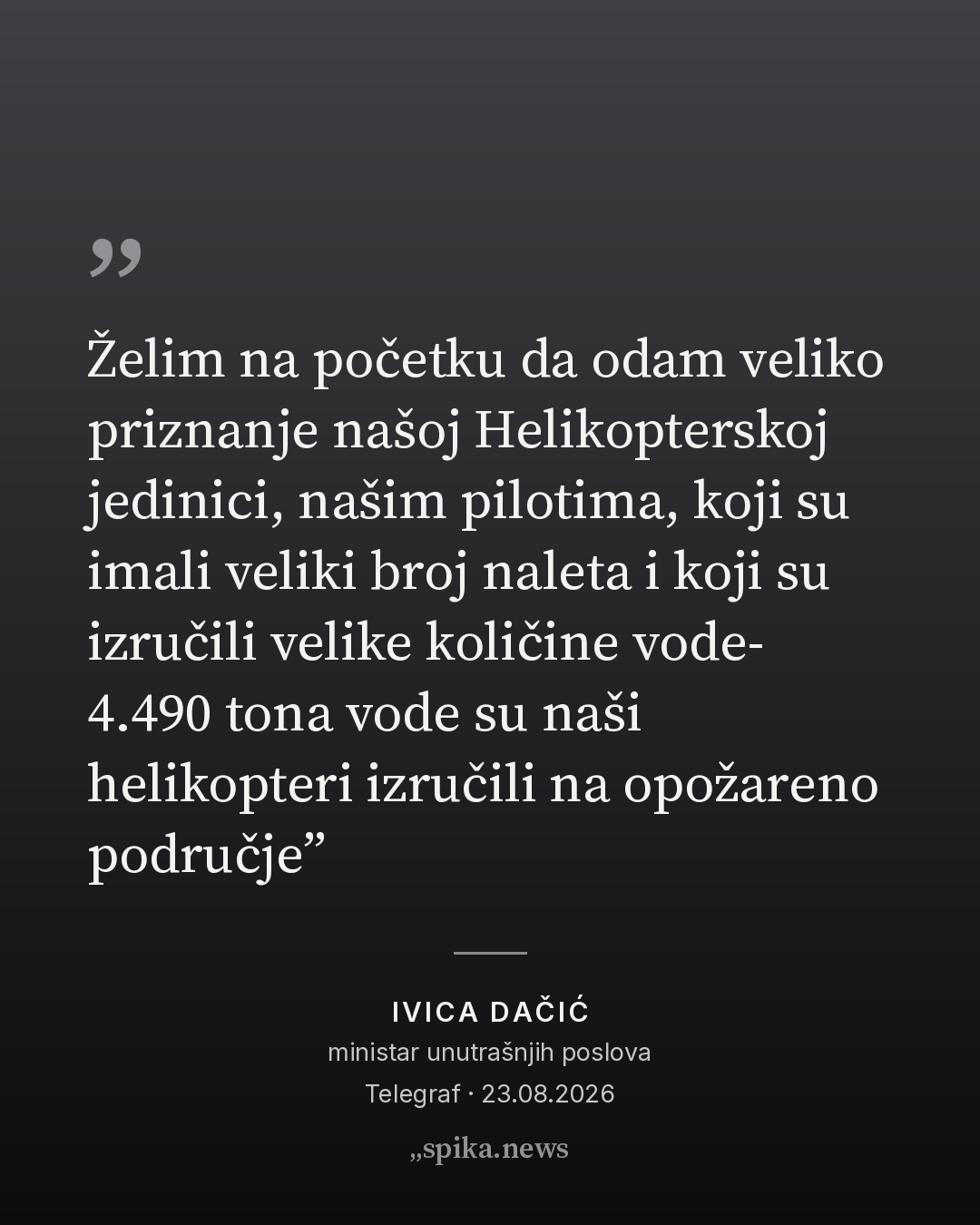 "

Želim na početku da odam veliko priznanje našoj Helikopterskoj jedinici, našim pilotima, koji su imali veliki broj naleta i koji su izručili velike količine vode-4.490 tona vode su naši helikopteri izručili na opožareno područje"

IVICA DAČIĆ
ministar unutrašnjih poslova
Telegraf · 23.08.2026

„spika.news